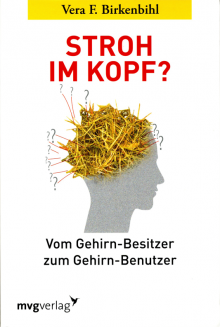 Vera F. Birkenbihl

STROH IM KOPF?

Vom Gehirn-Besitzer zum Gehirn-Benutzer

mvgverlag